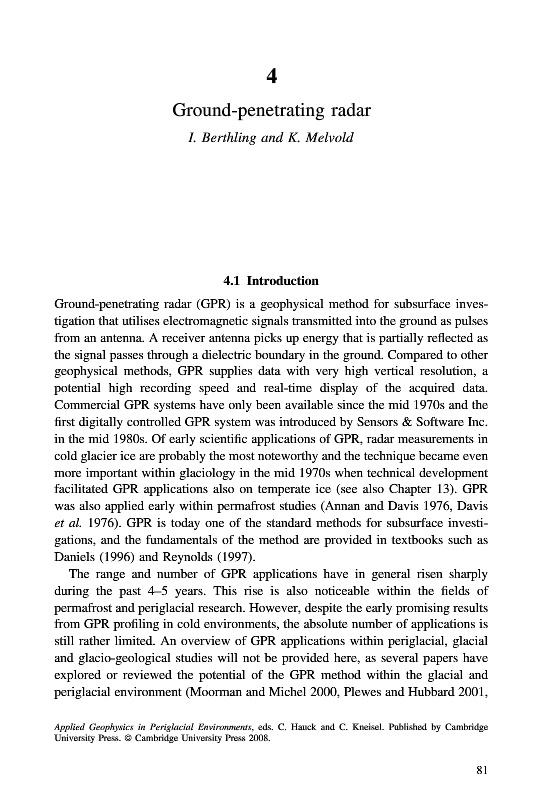 4

Ground-penetrating radar

I. Berthling and K. Melvold

4.1 Introduction

Ground-penetrating radar (GPR) is a geophysical method for subsurface investigation that utilises electromagnetic signals transmitted into the ground as pulses from an antenna. A receiver antenna picks up energy that is partially reflected as the signal passes through a dielectric boundary in the ground. Compared to other geophysical methods, GPR supplies data with very high vertical resolution, a potential high recording speed and real-time display of the acquired data. Commercial GPR systems have only been available since the mid 1970s and the first digitally controlled GPR system was introduced by Sensors & Software Inc. in the mid 1980s. Of early scientific applications of GPR, radar measurements in cold glacier ice are probably the most noteworthy and the technique became even more important within glaciology in the mid 1970s when technical development facilitated GPR applications also on temperate ice (see also Chapter 13). GPR was also applied early within permafrost studies (Annan and Davis 1976, Davis et al. 1976). GPR is today one of the standard methods for subsurface investigations, and the fundamentals of the method are provided in textbooks such as Daniels (1996) and Reynolds (1997).

The range and number of GPR applications have in general risen sharply during the past 4–5 years. This rise is also noticeable within the fields of permafrost and periglacial research. However, despite the early promising results from GPR profiling in cold environments, the absolute number of applications is still rather limited. An overview of GPR applications within periglacial, glacial and glacio-geological studies will not be provided here, as several papers have explored or reviewed the potential of the GPR method within the glacial and periglacial environment (Moorman and Michel 2000, Plewes and Hubbard 2001,

Applied Geophysics in Periglacial Environments, eds. C. Hauck and C. Kneisel. Published by Cambridge University Press. © Cambridge University Press 2008.

81